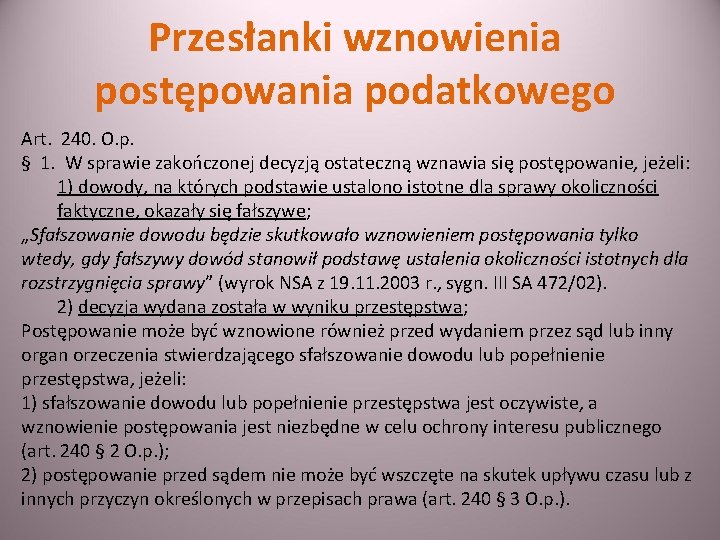 Przesłanki wznowienia postępowania podatkowego

Art. 240. O.p.
§ 1. W sprawie zakończonej decyzją ostateczną wznawia się postępowanie, jeżeli:
1) dowody, na których podstawie ustalono istotne dla sprawy okoliczności faktyczne, okazały się fałszywe;
„Sfałszowanie dowodu będzie skutkowało wznowieniem postępowania tylko wtedy, gdy fałszywy dowód stanowił podstawę ustalenia okoliczności istotnych dla rozstrzygnięcia sprawy" (wyrok NSA z 19.11.2003 r., sygn. III SA 472/02).
2) decyzja wydana została w wyniku przestępstwa;
Postępowanie może być wznowione również przed wydaniem przez sąd lub inny organ orzeczenia stwierdzającego sfałszowanie dowodu lub popełnienie przestępstwa, jeżeli:
1) sfałszowanie dowodu lub popełnienie przestępstwa jest oczywiste, a wznowienie postępowania jest niezbędne w celu ochrony interesu publicznego (art. 240 § 2 O.p.);
2) postępowanie przed sądem nie może być wszczęte na skutek upływu czasu lub z innych przyczyn określonych w przepisach prawa (art. 240 § 3 O.p.).